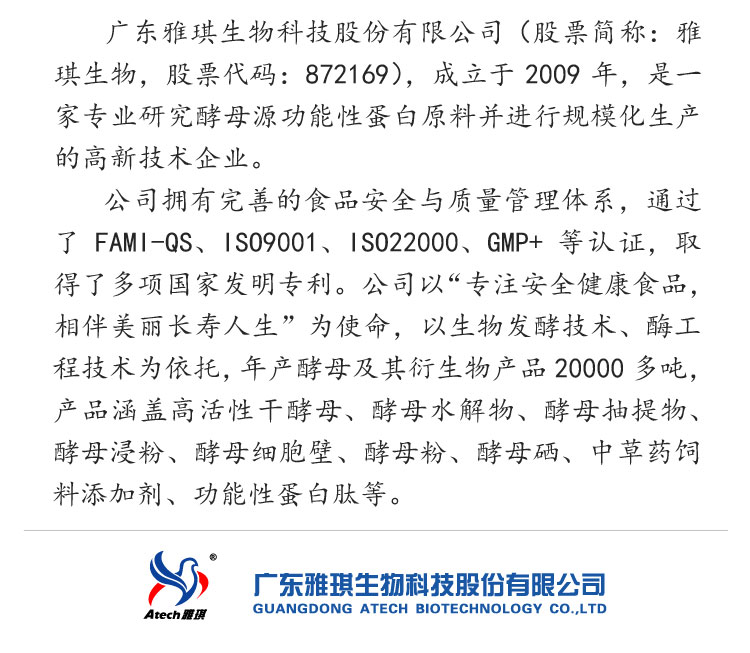 广东雅琪生物科技股份有限公司（股票简称：雅琪生物，股票代码：872169），成立于2009年，是一家专业研究酵母源功能性蛋白原料并进行规模化生产的高新技术企业。

公司拥有完善的食品安全与质量管理体系，通过了FAMI-QS、ISO9001、ISO22000、GMP+等认证，取得了多项国家发明专利。公司以“专注安全健康食品，相伴美丽长寿人生”为使命，以生物发酵技术、酶工程技术为依托，年产酵母及其衍生物产品20000多吨，产品涵盖高活性干酵母、酵母水解物、酵母抽提物、酵母浸粉、酵母细胞壁、酵母粉、酵母硒、中草药饲料添加剂、功能性蛋白肽等。

Atech雅琪

广东雅琪生物科技股份有限公司
GUANGDONG ATECH BIOTECHNOLOGY CO.,LTD